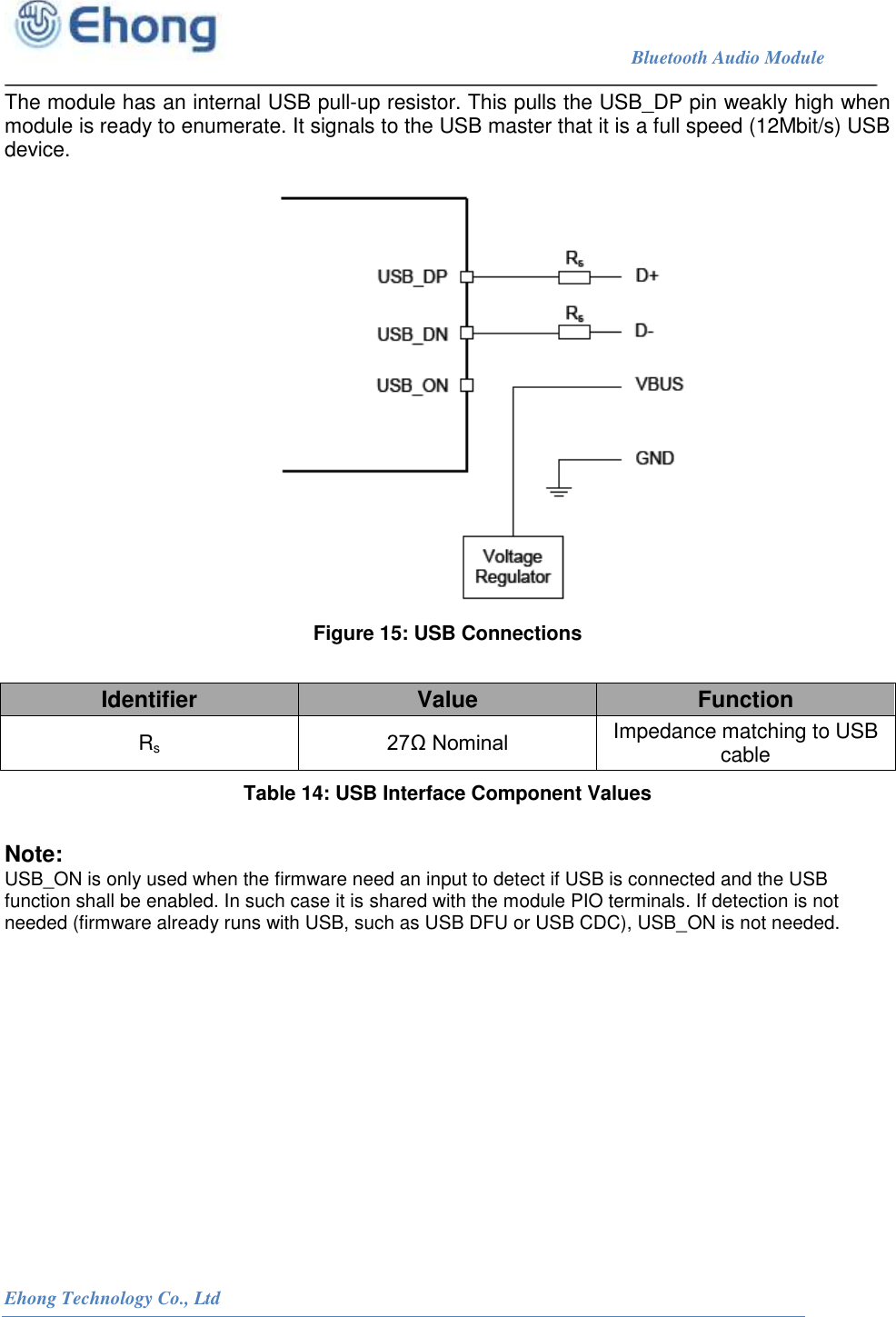 Ehong

Bluetooth Audio Module

The module has an internal USB pull-up resistor. This pulls the USB_DP pin weakly high when module is ready to enumerate. It signals to the USB master that it is a full speed (12Mbit/s) USB device.

USB_DP
USB_DN
USB_ON
$R_s$
$R_s$
D+
D-
VBUS
GND
Voltage Regulator

Figure 15: USB Connections

| Identifier | Value | Function |
|---|---|---|
| $R_s$ | 27Ω Nominal | Impedance matching to USB cable |

Table 14: USB Interface Component Values

Note:
USB_ON is only used when the firmware need an input to detect if USB is connected and the USB function shall be enabled. In such case it is shared with the module PIO terminals. If detection is not needed (firmware already runs with USB, such as USB DFU or USB CDC), USB_ON is not needed.

Ehong Technology Co., Ltd